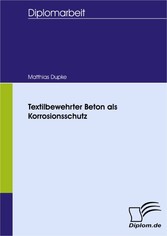 Diplomarbeit

Matthias Dupke

Textilbewehrter Beton als Korrosionsschutz

Diplom.de